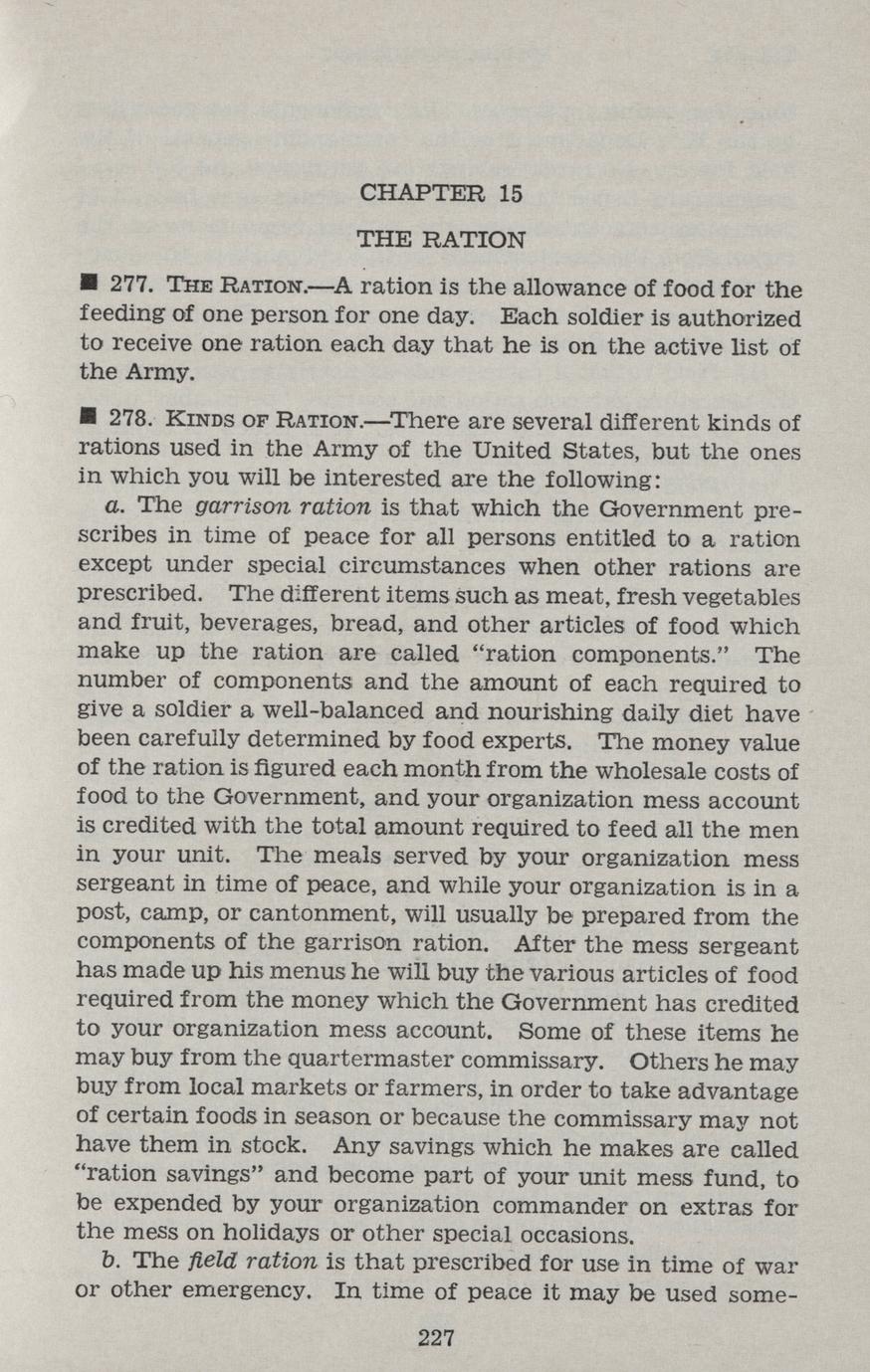 CHAPTER 15

THE RATION

■ 277. THE RATION.—A ration is the allowance of food for the feeding of one person for one day. Each soldier is authorized to receive one ration each day that he is on the active list of the Army.

■ 278. KINDS OF RATION.—There are several different kinds of rations used in the Army of the United States, but the ones in which you will be interested are the following:

a. The garrison ration is that which the Government prescribes in time of peace for all persons entitled to a ration except under special circumstances when other rations are prescribed. The different items such as meat, fresh vegetables and fruit, beverages, bread, and other articles of food which make up the ration are called "ration components." The number of components and the amount of each required to give a soldier a well-balanced and nourishing daily diet have been carefully determined by food experts. The money value of the ration is figured each month from the wholesale costs of food to the Government, and your organization mess account is credited with the total amount required to feed all the men in your unit. The meals served by your organization mess sergeant in time of peace, and while your organization is in a post, camp, or cantonment, will usually be prepared from the components of the garrison ration. After the mess sergeant has made up his menus he will buy the various articles of food required from the money which the Government has credited to your organization mess account. Some of these items he may buy from the quartermaster commissary. Others he may buy from local markets or farmers, in order to take advantage of certain foods in season or because the commissary may not have them in stock. Any savings which he makes are called "ration savings" and become part of your unit mess fund, to be expended by your organization commander on extras for the mess on holidays or other special occasions.

b. The field ration is that prescribed for use in time of war or other emergency. In time of peace it may be used some-

227